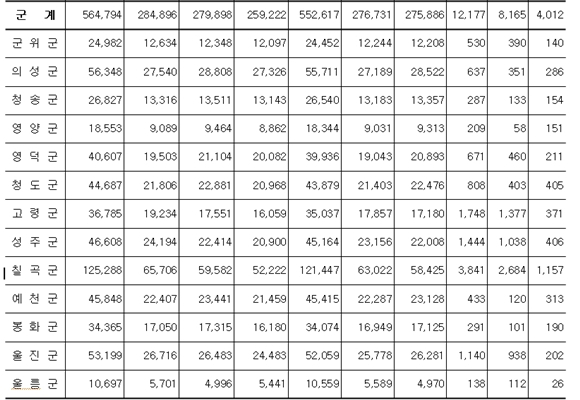 | 군 계 | 564,794 | 284,896 | 279,898 | 259,222 | 552,617 | 276,731 | 275,886 | 12,177 | 8,165 | 4,012 |
|---|---|---|---|---|---|---|---|---|---|---|
| 군위군 | 24,982 | 12,634 | 12,348 | 12,097 | 24,452 | 12,244 | 12,208 | 530 | 390 | 140 |
| 의성군 | 56,348 | 27,540 | 28,808 | 27,326 | 55,711 | 27,189 | 28,522 | 637 | 351 | 286 |
| 청송군 | 26,827 | 13,316 | 13,511 | 13,143 | 26,540 | 13,183 | 13,357 | 287 | 133 | 154 |
| 영양군 | 18,553 | 9,089 | 9,464 | 8,862 | 18,344 | 9,031 | 9,313 | 209 | 58 | 151 |
| 영덕군 | 40,607 | 19,503 | 21,104 | 20,082 | 39,936 | 19,043 | 20,893 | 671 | 460 | 211 |
| 청도군 | 44,687 | 21,806 | 22,881 | 20,968 | 43,879 | 21,403 | 22,476 | 808 | 403 | 405 |
| 고령군 | 36,785 | 19,234 | 17,551 | 16,059 | 35,037 | 17,857 | 17,180 | 1,748 | 1,377 | 371 |
| 성주군 | 46,608 | 24,194 | 22,414 | 20,900 | 45,164 | 23,156 | 22,008 | 1,444 | 1,038 | 406 |
| 칠곡군 | 125,288 | 65,706 | 59,582 | 52,222 | 121,447 | 63,022 | 58,425 | 3,841 | 2,684 | 1,157 |
| 예천군 | 45,848 | 22,407 | 23,441 | 21,459 | 45,415 | 22,287 | 23,128 | 433 | 120 | 313 |
| 봉화군 | 34,365 | 17,050 | 17,315 | 16,180 | 34,074 | 16,949 | 17,125 | 291 | 101 | 190 |
| 울진군 | 53,199 | 26,716 | 26,483 | 24,483 | 52,059 | 25,778 | 26,281 | 1,140 | 938 | 202 |
| 울릉군 | 10,697 | 5,701 | 4,996 | 5,441 | 10,559 | 5,589 | 4,970 | 138 | 112 | 26 |